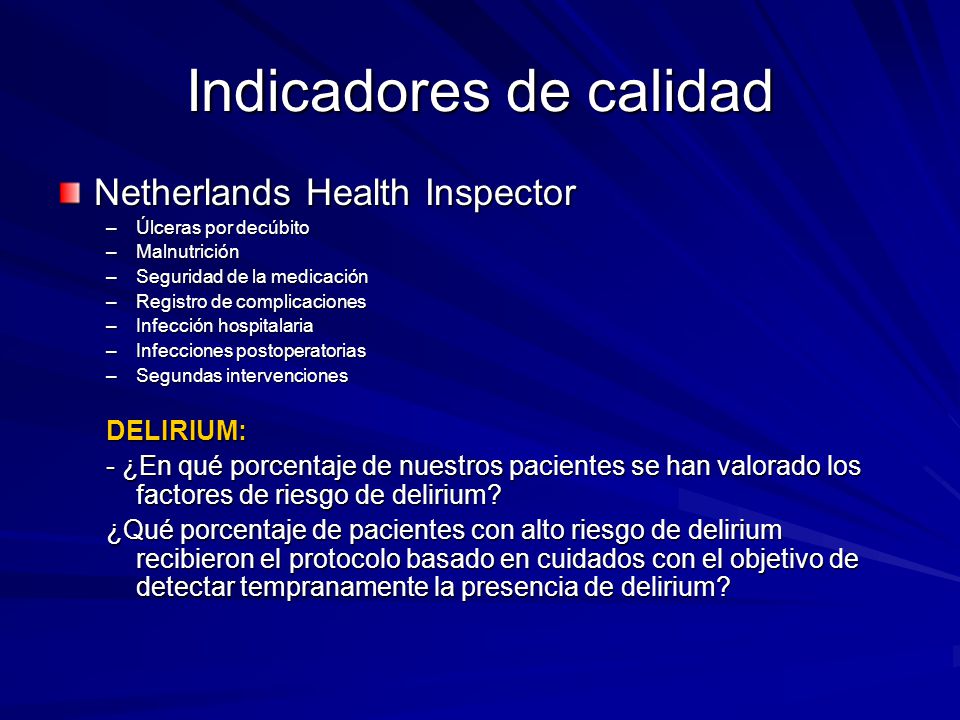 Indicadores de calidad

Netherlands Health Inspector

– Úlceras por decúbito
– Malnutrición
– Seguridad de la medicación
– Registro de complicaciones
– Infección hospitalaria
– Infecciones postoperatorias
– Segundas intervenciones

DELIRIUM:

- ¿En qué porcentaje de nuestros pacientes se han valorado los factores de riesgo de delirium?

¿Qué porcentaje de pacientes con alto riesgo de delirium recibieron el protocolo basado en cuidados con el objetivo de detectar tempranamente la presencia de delirium?